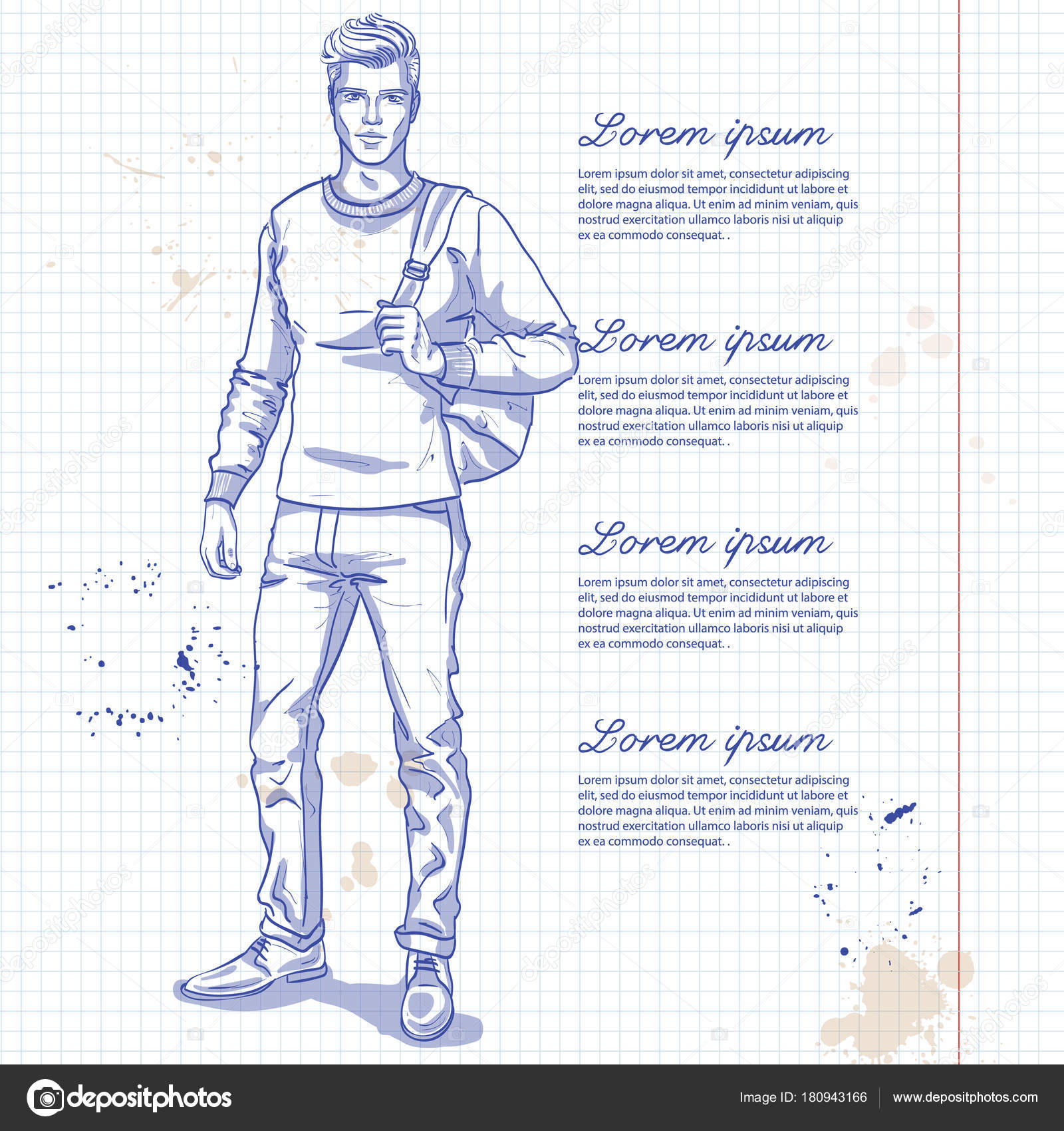 Lorem ipsum

Lorem ipsum dolor sit amet, consectetur adipiscing elit, sed do eiusmod tempor incididunt ut labore et dolore magna aliqua. Ut enim ad minim veniam, quis nostrud exercitation ullamco laboris nisi ut aliquip ex ea commodo consequat. .

Lorem ipsum

Lorem ipsum dolor sit amet, consectetur adipiscing elit, sed do eiusmod tempor incididunt ut labore et dolore magna aliqua. Ut enim ad minim veniam, quis nostrud exercitation ullamco laboris nisi ut aliquip ex ea commodo consequat. .

Lorem ipsum

Lorem ipsum dolor sit amet, consectetur adipiscing elit, sed do eiusmod tempor incididunt ut labore et dolore magna aliqua. Ut enim ad minim veniam, quis nostrud exercitation ullamco laboris nisi ut aliquip ex ea commodo consequat. .

Lorem ipsum

Lorem ipsum dolor sit amet, consectetur adipiscing elit, sed do eiusmod tempor incididunt ut labore et dolore magna aliqua. Ut enim ad minim veniam, quis nostrud exercitation ullamco laboris nisi ut aliquip ex ea commodo consequat. .

depositphotos

Image ID: 180943166 www.depositphotos.com